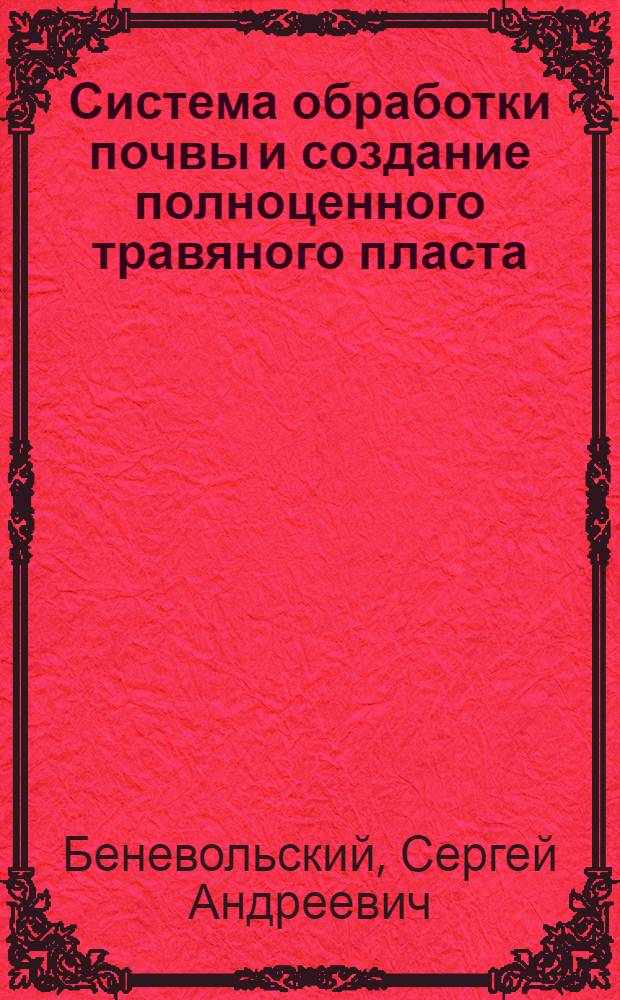 Система обработки почвы и создание полноценного травяного пласта

Беневольский, Сергей Андреевич